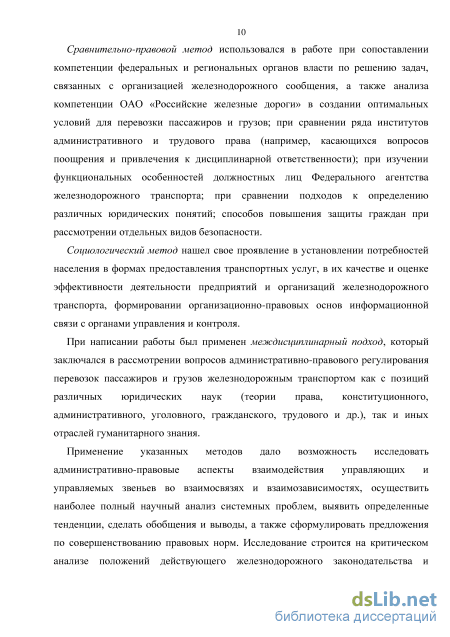 10

Сравнительно-правовой метод использовался в работе при сопоставлении компетенции федеральных и региональных органов власти по решению задач, связанных с организацией железнодорожного сообщения, а также анализа компетенции ОАО «Российские железные дороги» в создании оптимальных условий для перевозки пассажиров и грузов; при сравнении ряда институтов административного и трудового права (например, касающихся вопросов поощрения и привлечения к дисциплинарной ответственности); при изучении функциональных особенностей должностных лиц Федерального агентства железнодорожного транспорта; при сравнении подходов к определению различных юридических понятий; способов повышения защиты граждан при рассмотрении отдельных видов безопасности.

Социологический метод нашел свое проявление в установлении потребностей населения в формах предоставления транспортных услуг, в их качестве и оценке эффективности деятельности предприятий и организаций железнодорожного транспорта, формировании организационно-правовых основ информационной связи с органами управления и контроля.

При написании работы был применен междисциплинарный подход, который заключался в рассмотрении вопросов административно-правового регулирования перевозок пассажиров и грузов железнодорожным транспортом как с позиций различных юридических наук (теории права, конституционного, административного, уголовного, гражданского, трудового и др.), так и иных отраслей гуманитарного знания.

Применение указанных методов дало возможность исследовать административно-правовые аспекты взаимодействия управляющих и управляемых звеньев во взаимосвязях и взаимозависимостях, осуществить наиболее полный научный анализ системных проблем, выявить определенные тенденции, сделать обобщения и выводы, а также сформулировать предложения по совершенствованию правовых норм. Исследование строится на критическом анализе положений действующего железнодорожного законодательства и

dsLib.net
библиотека диссертаций